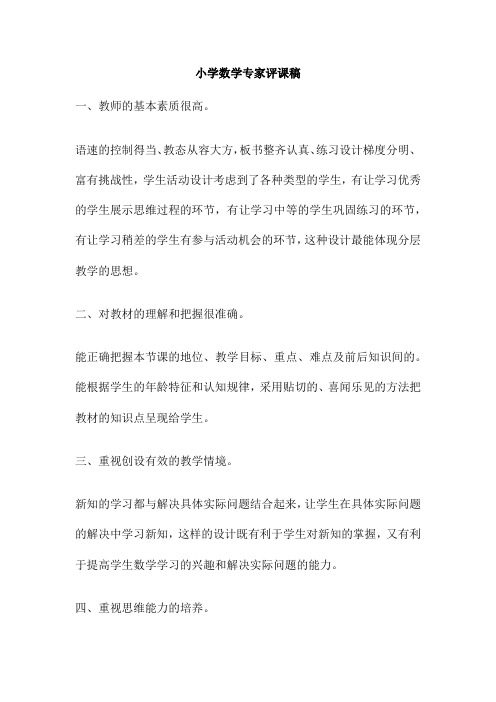 小学数学专家评课稿

一、教师的基本素质很高。

语速的控制得当、教态从容大方，板书整齐认真、练习设计梯度分明、富有挑战性，学生活动设计考虑到了各种类型的学生，有让学习优秀的学生展示思维过程的环节，有让学习中等的学生巩固练习的环节，有让学习稍差的学生有参与活动机会的环节，这种设计最能体现分层教学的思想。

二、对教材的理解和把握很准确。

能正确把握本节课的地位、教学目标、重点、难点及前后知识间的。能根据学生的年龄特征和认知规律，采用贴切的、喜闻乐见的方法把教材的知识点呈现给学生。

三、重视创设有效的教学情境。

新知的学习都与解决具体实际问题结合起来，让学生在具体实际问题的解决中学习新知，这样的设计既有利于学生对新知的掌握，又有利于提高学生数学学习的兴趣和解决实际问题的能力。

四、重视思维能力的培养。